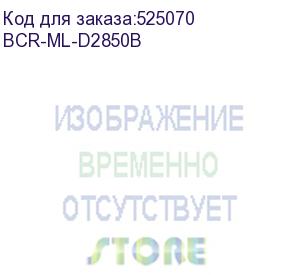 Код для заказа:525070
BCR-ML-D2850B

ИЗОБРАЖЕНИЕ
ВРЕМЕННО
ОТСУТСТВУЕТ

STORE